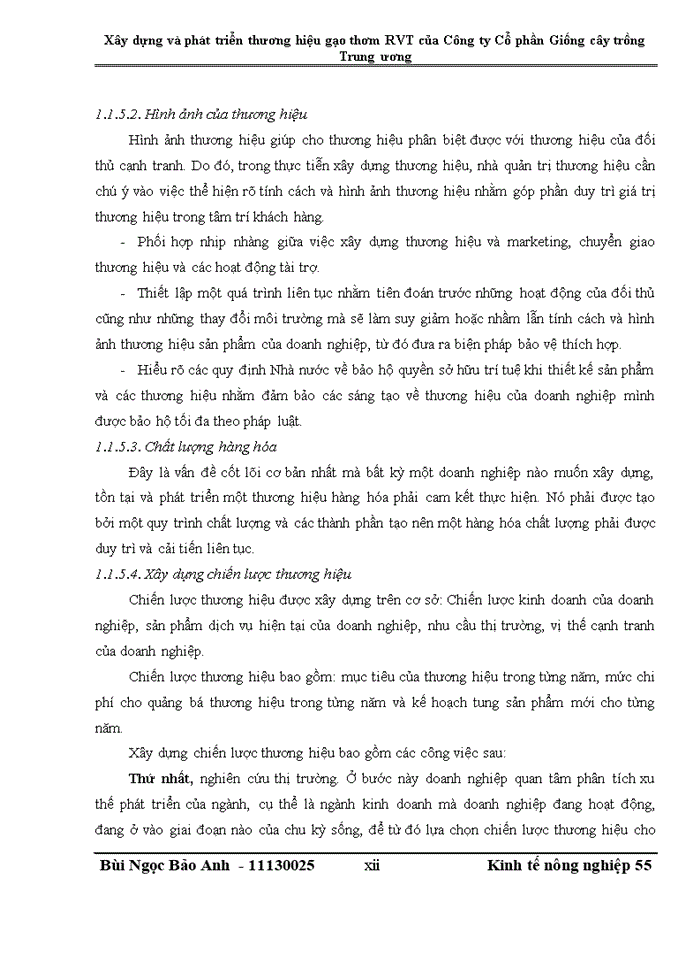 Xây dựng và phát triển thương hiệu gạo thơm RVT của Công ty Cổ phần Giống cây trồng Trung ương

1.1.5.2. Hình ảnh của thương hiệu

Hình ảnh thương hiệu giúp cho thương hiệu phân biệt được với thương hiệu của đối thủ cạnh tranh. Do đó, trong thực tiễn xây dựng thương hiệu, nhà quản trị thương hiệu cần chú ý vào việc thể hiện rõ tính cách và hình ảnh thương hiệu nhằm góp phần duy trì giá trị thương hiệu trong tâm trí khách hàng.

- Phối hợp nhịp nhàng giữa việc xây dựng thương hiệu và marketing, chuyển giao thương hiệu và các hoạt động tài trợ.

- Thiết lập một quá trình liên tục nhằm tiên đoán trước những hoạt động của đối thủ cũng như những thay đổi môi trường mà sẽ làm suy giảm hoặc nhầm lẫn tính cách và hình ảnh thương hiệu sản phẩm của doanh nghiệp, từ đó đưa ra biện pháp bảo vệ thích hợp.

- Hiểu rõ các quy định Nhà nước về bảo hộ quyền sở hữu trí tuệ khi thiết kế sản phẩm và các thương hiệu nhằm đảm bảo các sáng tạo về thương hiệu của doanh nghiệp mình được bảo hộ tối đa theo pháp luật.

1.1.5.3. Chất lượng hàng hóa

Đây là vấn đề cốt lõi cơ bản nhất mà bất kỳ một doanh nghiệp nào muốn xây dựng, tồn tại và phát triển một thương hiệu hàng hóa phải cam kết thực hiện. Nó phải được tạo bởi một quy trình chất lượng và các thành phần tạo nên một hàng hóa chất lượng phải được duy trì và cải tiến liên tục.

1.1.5.4. Xây dựng chiến lược thương hiệu

Chiến lược thương hiệu được xây dựng trên cơ sở: Chiến lược kinh doanh của doanh nghiệp, sản phẩm dịch vụ hiện tại của doanh nghiệp, nhu cầu thị trường, vị thế cạnh tranh của doanh nghiệp.

Chiến lược thương hiệu bao gồm: mục tiêu của thương hiệu trong từng năm, mức chi phí cho quảng bá thương hiệu trong từng năm và kế hoạch tung sản phẩm mới cho từng năm.

Xây dựng chiến lược thương hiệu bao gồm các công việc sau:

Thứ nhất, nghiên cứu thị trường. Ở bước này doanh nghiệp quan tâm phân tích xu thế phát triển của ngành, cụ thể là ngành kinh doanh mà doanh nghiệp đang hoạt động, đang ở vào giai đoạn nào của chu kỳ sống, để từ đó lựa chọn chiến lược thương hiệu cho

Bùi Ngọc Bảo Anh - 11130025 xii Kinh tế nông nghiệp 55